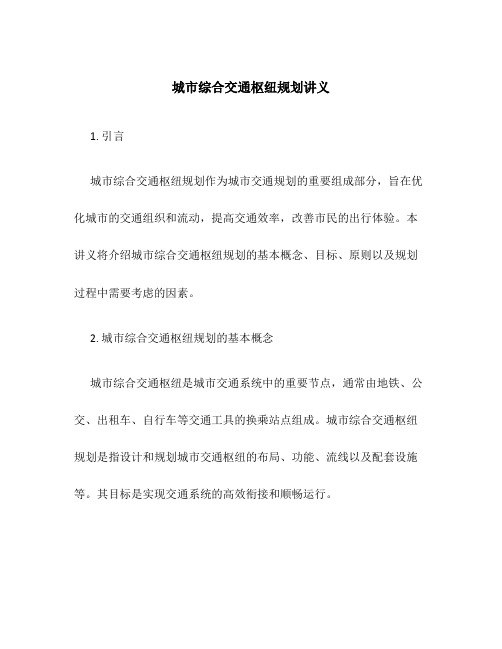 城市综合交通枢纽规划讲义

1. 引言

城市综合交通枢纽规划作为城市交通规划的重要组成部分，旨在优化城市的交通组织和流动，提高交通效率，改善市民的出行体验。本讲义将介绍城市综合交通枢纽规划的基本概念、目标、原则以及规划过程中需要考虑的因素。

2. 城市综合交通枢纽规划的基本概念

城市综合交通枢纽是城市交通系统中的重要节点，通常由地铁、公交、出租车、自行车等交通工具的换乘站点组成。城市综合交通枢纽规划是指设计和规划城市交通枢纽的布局、功能、流线以及配套设施等。其目标是实现交通系统的高效衔接和顺畅运行。